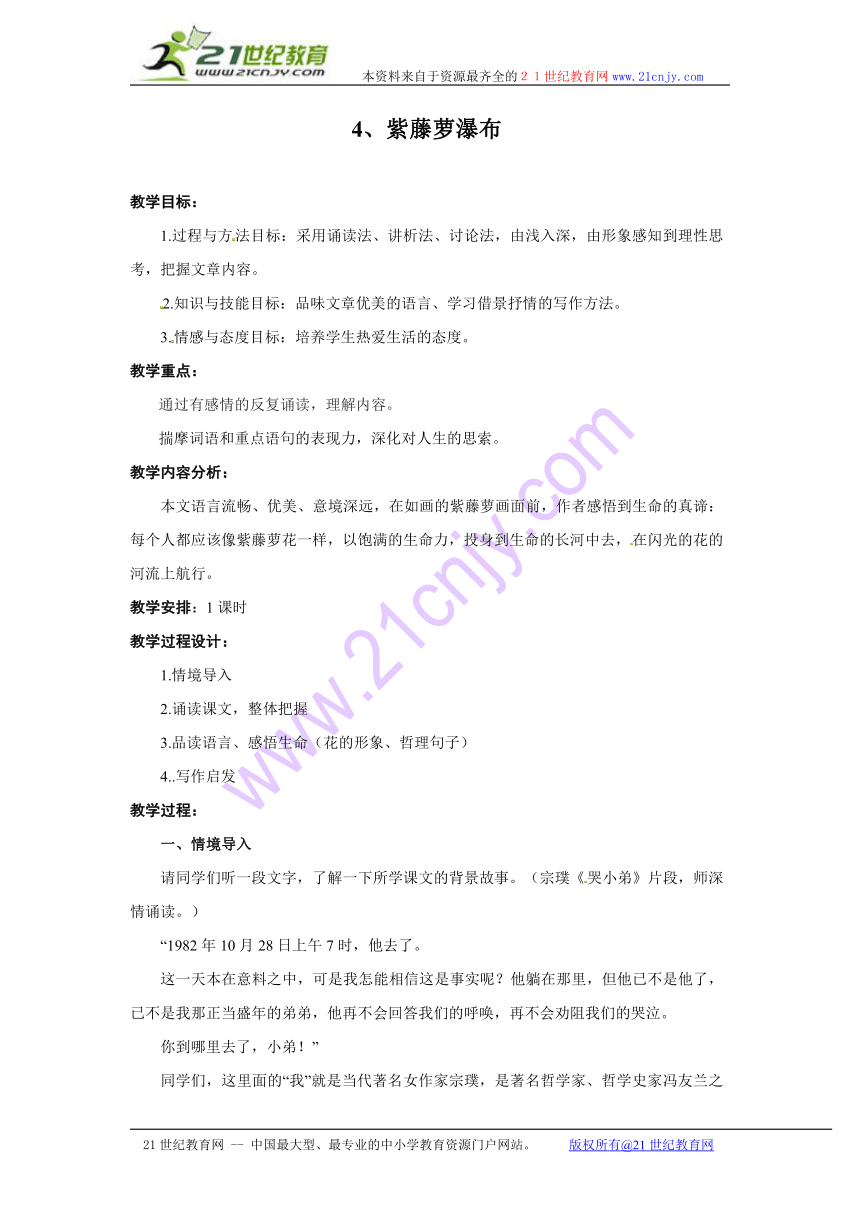 21世纪教育
www.21cnjy.com
本资料来自于资源最齐全的２１世纪教育网 www.21cnjy.com

4、紫藤萝瀑布

教学目标：

1.过程与方法目标：采用诵读法、讲析法、讨论法，由浅入深，由形象感知到理性思考，把握文章内容。

2.知识与技能目标：品味文章优美的语言、学习借景抒情的写作方法。

3.情感与态度目标：培养学生热爱生活的态度。

教学重点：

通过有感情的反复诵读，理解内容。

揣摩词语和重点语句的表现力，深化对人生的思索。

教学内容分析：

本文语言流畅、优美、意境深远，在如画的紫藤萝画面前，作者感悟到生命的真谛：每个人都应该像紫藤萝花一样，以饱满的生命力，投身到生命的长河中去，在闪光的花的河流上航行。

教学安排：1 课时

教学过程设计：

1.情境导入

2.诵读课文，整体把握

3.品读语言、感悟生命（花的形象、哲理句子）

4..写作启发

教学过程：

一、情境导入

请同学们听一段文字，了解一下所学课文的背景故事。（宗璞《哭小弟》片段，师深情诵读。）

“1982 年 10 月 28 日上午 7 时，他去了。

这一天本在意料之中，可是我怎能相信这是事实呢？他躺在那里，但他已不是他了，已不是我那正当盛年的弟弟，他再不会回答我们的呼唤，再不会劝阻我们的哭泣。

你到哪里去了，小弟！”

同学们，这里面的“我”就是当代著名女作家宗璞，是著名哲学家、哲学史家冯友兰之

21 世纪教育网 -- 中国最大型、最专业的中小学教育资源门户网站。　　版权所有@21 世纪教育网